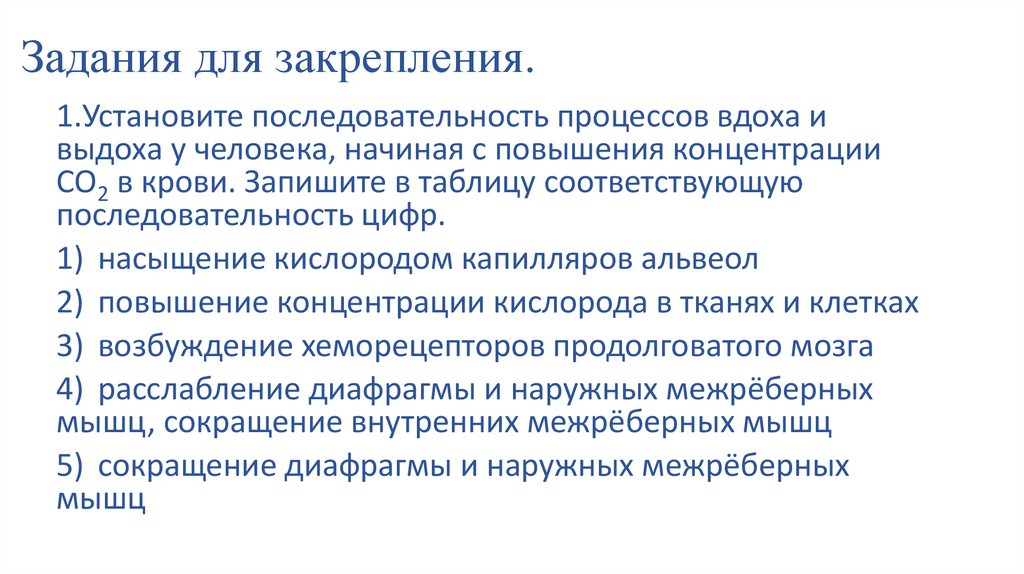 Задания для закрепления.

1.Установите последовательность процессов вдоха и выдоха у человека, начиная с повышения концентрации $CO_2$ в крови. Запишите в таблицу соответствующую последовательность цифр.

1) насыщение кислородом капилляров альвеол

2) повышение концентрации кислорода в тканях и клетках

3) возбуждение хеморецепторов продолговатого мозга

4) расслабление диафрагмы и наружных межрёберных мышц, сокращение внутренних межрёберных мышц

5) сокращение диафрагмы и наружных межрёберных мышц